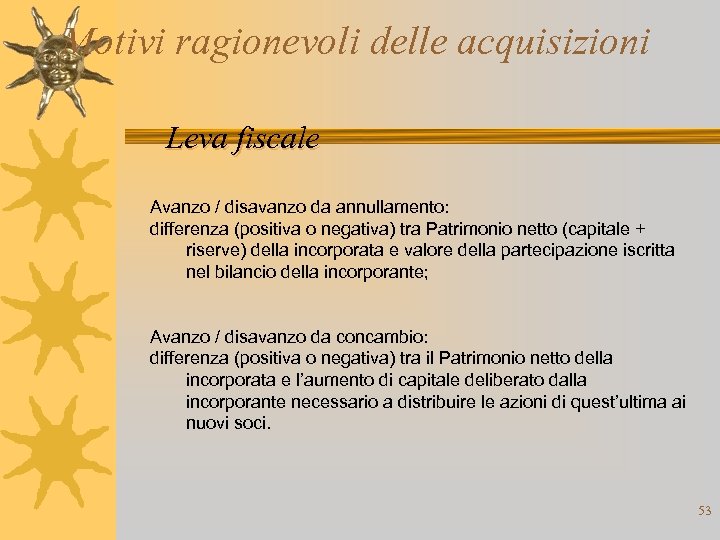 Motivi ragionevoli delle acquisizioni

Leva fiscale

Avanzo / disavanzo da annullamento:
differenza (positiva o negativa) tra Patrimonio netto (capitale + riserve) della incorporata e valore della partecipazione iscritta nel bilancio della incorporante;

Avanzo / disavanzo da concambio:
differenza (positiva o negativa) tra il Patrimonio netto della incorporata e l'aumento di capitale deliberato dalla incorporante necessario a distribuire le azioni di quest'ultima ai nuovi soci.

53